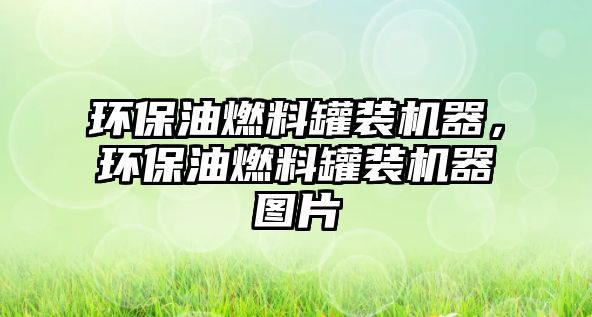 环保油燃料罐装机器，环保油燃料罐装机器图片